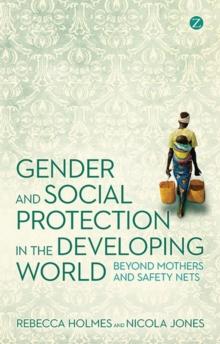 Z

GENDER AND SOCIAL PROTECTION IN THE DEVELOPING WORLD

BEYOND MOTHERS AND SAFETY NETS

REBECCA HOLMES AND NICOLA JONES